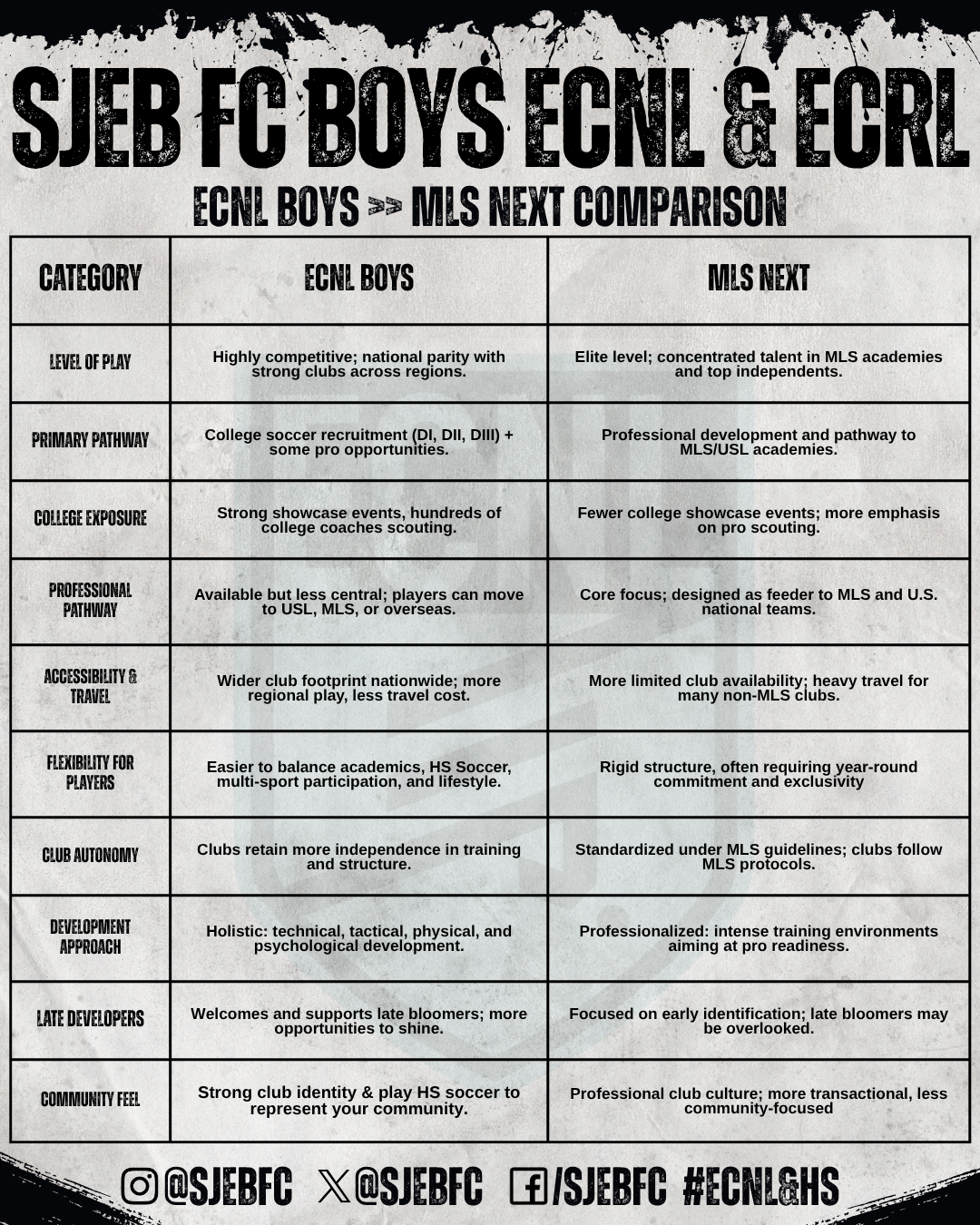 SJEB FC BOYS ECNL & ECRL

ECNL BOYS >> MLS NEXT COMPARISON

| CATEGORY | ECNL BOYS | MLS NEXT |
|---|---|---|
| LEVEL OF PLAY | Highly competitive; national parity with strong clubs across regions. | Elite level; concentrated talent in MLS academies and top independents. |
| PRIMARY PATHWAY | College soccer recruitment (DI, DII, DIII) + some pro opportunities. | Professional development and pathway to MLS/USL academies. |
| COLLEGE EXPOSURE | Strong showcase events, hundreds of college coaches scouting. | Fewer college showcase events; more emphasis on pro scouting. |
| PROFESSIONAL PATHWAY | Available but less central; players can move to USL, MLS, or overseas. | Core focus; designed as feeder to MLS and U.S. national teams. |
| ACCESSIBILITY & TRAVEL | Wider club footprint nationwide; more regional play, less travel cost. | More limited club availability; heavy travel for many non-MLS clubs. |
| FLEXIBILITY FOR PLAYERS | Easier to balance academics, HS Soccer, multi-sport participation, and lifestyle. | Rigid structure, often requiring year-round commitment and exclusivity |
| CLUB AUTONOMY | Clubs retain more independence in training and structure. | Standardized under MLS guidelines; clubs follow MLS protocols. |
| DEVELOPMENT APPROACH | Holistic: technical, tactical, physical, and psychological development. | Professionalized: intense training environments aiming at pro readiness. |
| LATE DEVELOPERS | Welcomes and supports late bloomers; more opportunities to shine. | Focused on early identification; late bloomers may be overlooked. |
| COMMUNITY FEEL | Strong club identity & play HS soccer to represent your community. | Professional club culture; more transactional, less community-focused |

@SJEBFC @SJEBFC /SJEBFC #ECNL&HS